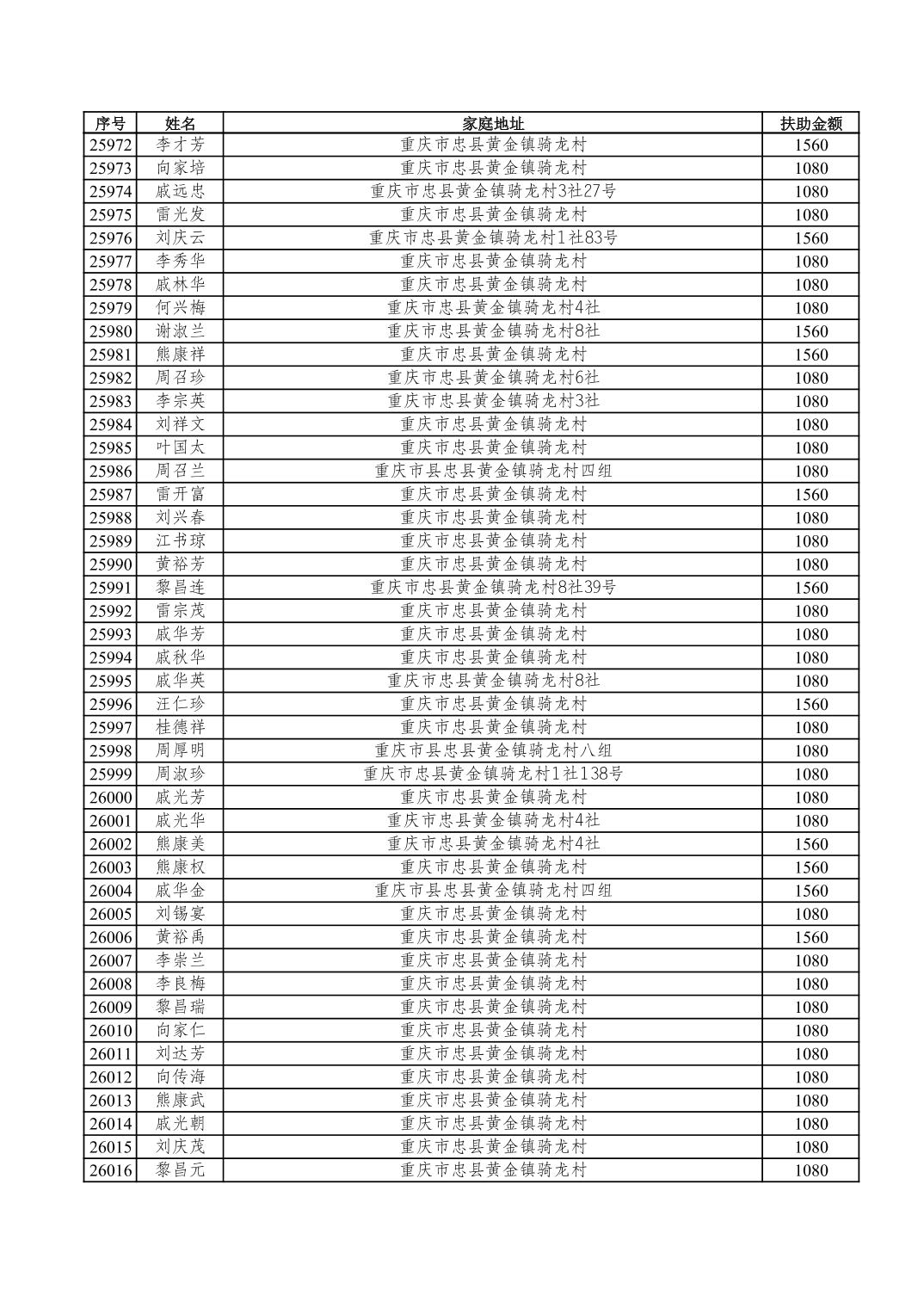 | 序号 | 姓名 | 家庭地址 | 扶助金额 |
|---|---|---|---|
| 25972 | 李才芳 | 重庆市忠县黄金镇骑龙村 | 1560 |
| 25973 | 向家培 | 重庆市忠县黄金镇骑龙村 | 1080 |
| 25974 | 戚远忠 | 重庆市忠县黄金镇骑龙村3社27号 | 1080 |
| 25975 | 雷光发 | 重庆市忠县黄金镇骑龙村 | 1080 |
| 25976 | 刘庆云 | 重庆市忠县黄金镇骑龙村1社83号 | 1560 |
| 25977 | 李秀华 | 重庆市忠县黄金镇骑龙村 | 1080 |
| 25978 | 戚林华 | 重庆市忠县黄金镇骑龙村 | 1080 |
| 25979 | 何兴梅 | 重庆市忠县黄金镇骑龙村4社 | 1080 |
| 25980 | 谢淑兰 | 重庆市忠县黄金镇骑龙村8社 | 1560 |
| 25981 | 熊康祥 | 重庆市忠县黄金镇骑龙村 | 1560 |
| 25982 | 周召珍 | 重庆市忠县黄金镇骑龙村6社 | 1080 |
| 25983 | 李宗英 | 重庆市忠县黄金镇骑龙村3社 | 1080 |
| 25984 | 刘祥文 | 重庆市忠县黄金镇骑龙村 | 1080 |
| 25985 | 叶国太 | 重庆市忠县黄金镇骑龙村 | 1080 |
| 25986 | 周召兰 | 重庆市县忠县黄金镇骑龙村四组 | 1080 |
| 25987 | 雷开富 | 重庆市忠县黄金镇骑龙村 | 1560 |
| 25988 | 刘兴春 | 重庆市忠县黄金镇骑龙村 | 1080 |
| 25989 | 江书琼 | 重庆市忠县黄金镇骑龙村 | 1080 |
| 25990 | 黄裕芳 | 重庆市忠县黄金镇骑龙村 | 1080 |
| 25991 | 黎昌连 | 重庆市忠县黄金镇骑龙村8社39号 | 1560 |
| 25992 | 雷宗茂 | 重庆市忠县黄金镇骑龙村 | 1080 |
| 25993 | 戚华芳 | 重庆市忠县黄金镇骑龙村 | 1080 |
| 25994 | 戚秋华 | 重庆市忠县黄金镇骑龙村 | 1080 |
| 25995 | 戚华英 | 重庆市忠县黄金镇骑龙村8社 | 1080 |
| 25996 | 汪仁珍 | 重庆市忠县黄金镇骑龙村 | 1560 |
| 25997 | 桂德祥 | 重庆市忠县黄金镇骑龙村 | 1080 |
| 25998 | 周厚明 | 重庆市县忠县黄金镇骑龙村八组 | 1080 |
| 25999 | 周淑珍 | 重庆市忠县黄金镇骑龙村1社138号 | 1080 |
| 26000 | 戚光芳 | 重庆市忠县黄金镇骑龙村 | 1080 |
| 26001 | 戚光华 | 重庆市忠县黄金镇骑龙村4社 | 1080 |
| 26002 | 熊康美 | 重庆市忠县黄金镇骑龙村4社 | 1560 |
| 26003 | 熊康权 | 重庆市忠县黄金镇骑龙村 | 1560 |
| 26004 | 戚华金 | 重庆市县忠县黄金镇骑龙村四组 | 1560 |
| 26005 | 刘锡宴 | 重庆市忠县黄金镇骑龙村 | 1080 |
| 26006 | 黄裕禹 | 重庆市忠县黄金镇骑龙村 | 1560 |
| 26007 | 李崇兰 | 重庆市忠县黄金镇骑龙村 | 1080 |
| 26008 | 李良梅 | 重庆市忠县黄金镇骑龙村 | 1080 |
| 26009 | 黎昌瑞 | 重庆市忠县黄金镇骑龙村 | 1080 |
| 26010 | 向家仁 | 重庆市忠县黄金镇骑龙村 | 1080 |
| 26011 | 刘达芳 | 重庆市忠县黄金镇骑龙村 | 1080 |
| 26012 | 向传海 | 重庆市忠县黄金镇骑龙村 | 1080 |
| 26013 | 熊康武 | 重庆市忠县黄金镇骑龙村 | 1080 |
| 26014 | 戚光朝 | 重庆市忠县黄金镇骑龙村 | 1080 |
| 26015 | 刘庆茂 | 重庆市忠县黄金镇骑龙村 | 1080 |
| 26016 | 黎昌元 | 重庆市忠县黄金镇骑龙村 | 1080 |